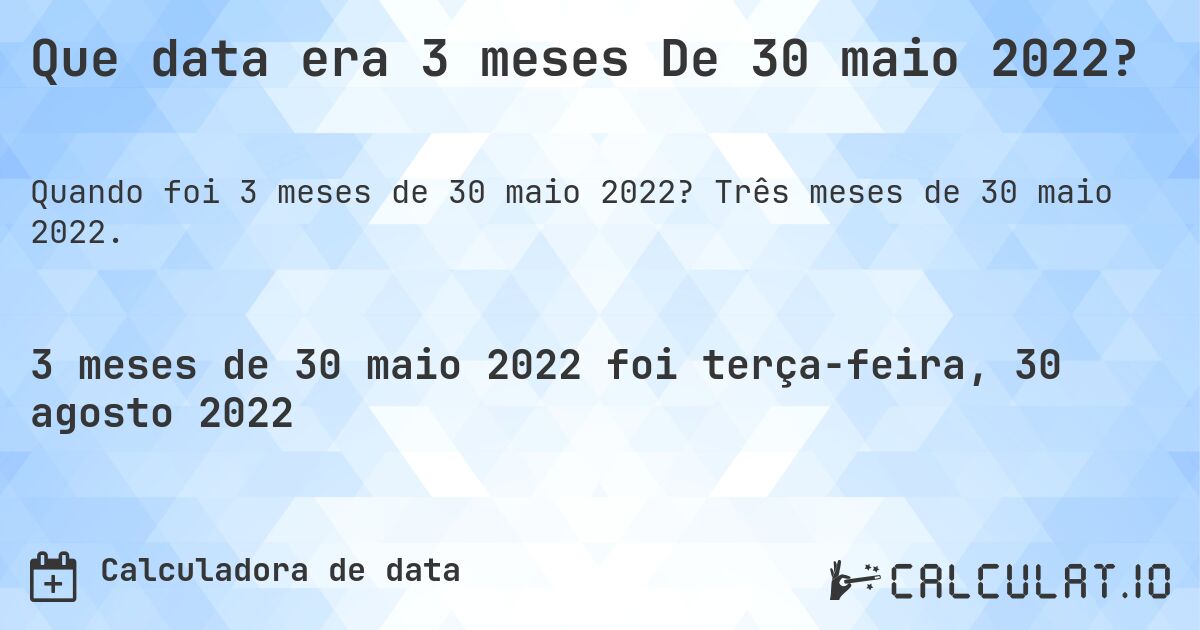 Que data era 3 meses De 30 maio 2022?

Quando foi 3 meses de 30 maio 2022? Três meses de 30 maio 2022.

3 meses de 30 maio 2022 foi terça-feira, 30 agosto 2022

Calculadora de data

CALCULAT.IO